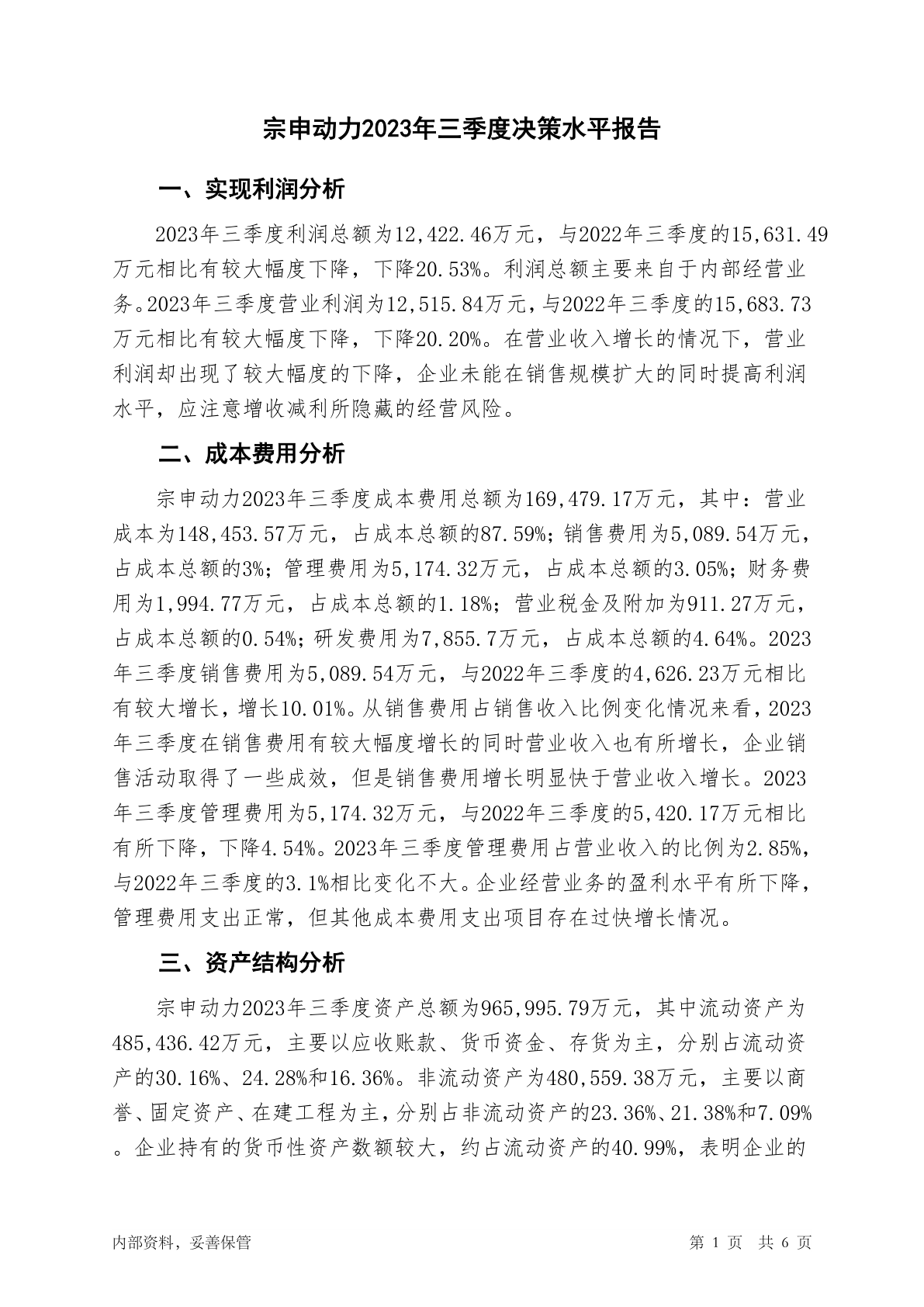 宗申动力2023年三季度决策水平报告

一、实现利润分析

2023年三季度利润总额为12,422.46万元，与2022年三季度的15,631.49万元相比有较大幅度下降，下降20.53%。利润总额主要来自于内部经营业务。2023年三季度营业利润为12,515.84万元，与2022年三季度的15,683.73万元相比有较大幅度下降，下降20.20%。在营业收入增长的情况下，营业利润却出现了较大幅度的下降，企业未能在销售规模扩大的同时提高利润水平，应注意增收减利所隐藏的经营风险。

二、成本费用分析

宗申动力2023年三季度成本费用总额为169,479.17万元，其中：营业成本为148,453.57万元，占成本总额的87.59%；销售费用为5,089.54万元，占成本总额的3%；管理费用为5,174.32万元，占成本总额的3.05%；财务费用为1,994.77万元，占成本总额的1.18%；营业税金及附加为911.27万元，占成本总额的0.54%；研发费用为7,855.7万元，占成本总额的4.64%。2023年三季度销售费用为5,089.54万元，与2022年三季度的4,626.23万元相比有较大增长，增长10.01%。从销售费用占销售收入比例变化情况来看，2023年三季度在销售费用有较大幅度增长的同时营业收入也有所增长，企业销售活动取得了一些成效，但是销售费用增长明显快于营业收入增长。2023年三季度管理费用为5,174.32万元，与2022年三季度的5,420.17万元相比有所下降，下降4.54%。2023年三季度管理费用占营业收入的比例为2.85%，与2022年三季度的3.1%相比变化不大。企业经营业务的盈利水平有所下降，管理费用支出正常，但其他成本费用支出项目存在过快增长情况。

三、资产结构分析

宗申动力2023年三季度资产总额为965,995.79万元，其中流动资产为485,436.42万元，主要以应收账款、货币资金、存货为主，分别占流动资产的30.16%、24.28%和16.36%。非流动资产为480,559.38万元，主要以商誉、固定资产、在建工程为主，分别占非流动资产的23.36%、21.38%和7.09%。企业持有的货币性资产数额较大，约占流动资产的40.99%，表明企业的

内部资料，妥善保管

第 1 页　共 6 页